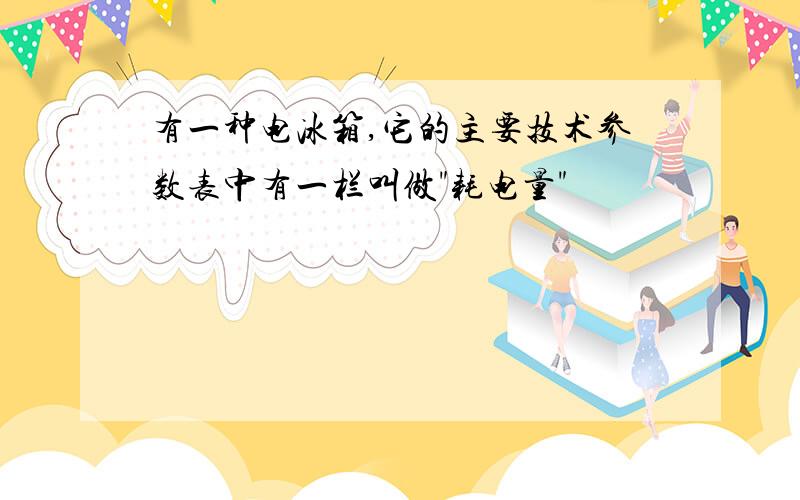 有一种电冰箱,它的主要技术参数表中有一栏叫做"耗电量"